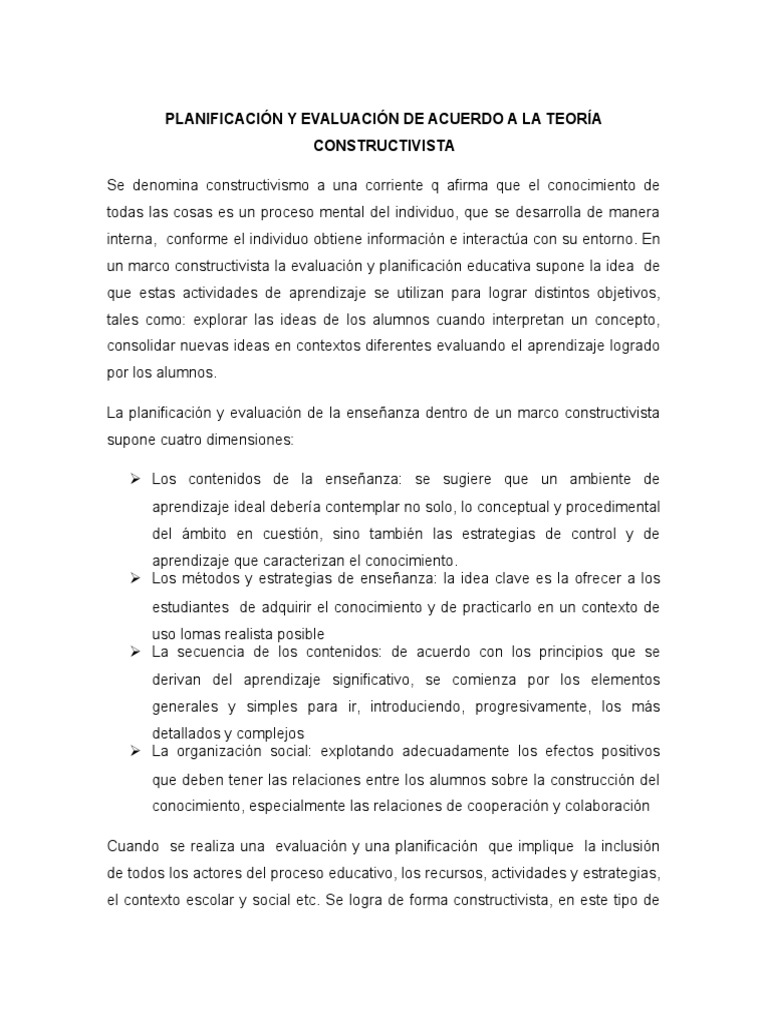 PLANIFICACIÓN Y EVALUACIÓN DE ACUERDO A LA TEORÍA CONSTRUCTIVISTA

Se denomina constructivismo a una corriente q afirma que el conocimiento de todas las cosas es un proceso mental del individuo, que se desarrolla de manera interna, conforme el individuo obtiene información e interactúa con su entorno. En un marco constructivista la evaluación y planificación educativa supone la idea de que estas actividades de aprendizaje se utilizan para lograr distintos objetivos, tales como: explorar las ideas de los alumnos cuando interpretan un concepto, consolidar nuevas ideas en contextos diferentes evaluando el aprendizaje logrado por los alumnos.

La planificación y evaluación de la enseñanza dentro de un marco constructivista supone cuatro dimensiones:

➢ Los contenidos de la enseñanza: se sugiere que un ambiente de aprendizaje ideal debería contemplar no solo, lo conceptual y procedimental del ámbito en cuestión, sino también las estrategias de control y de aprendizaje que caracterizan el conocimiento.
➢ Los métodos y estrategias de enseñanza: la idea clave es la ofrecer a los estudiantes de adquirir el conocimiento y de practicarlo en un contexto de uso lomas realista posible
➢ La secuencia de los contenidos: de acuerdo con los principios que se derivan del aprendizaje significativo, se comienza por los elementos generales y simples para ir, introduciendo, progresivamente, los más detallados y complejos
➢ La organización social: explotando adecuadamente los efectos positivos que deben tener las relaciones entre los alumnos sobre la construcción del conocimiento, especialmente las relaciones de cooperación y colaboración

Cuando se realiza una evaluación y una planificación que implique la inclusión de todos los actores del proceso educativo, los recursos, actividades y estrategias, el contexto escolar y social etc. Se logra de forma constructivista, en este tipo de